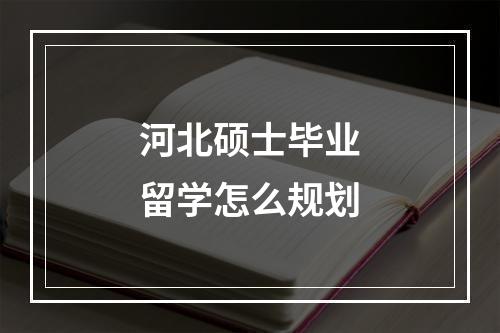 河北硕士毕业
留学怎么规划